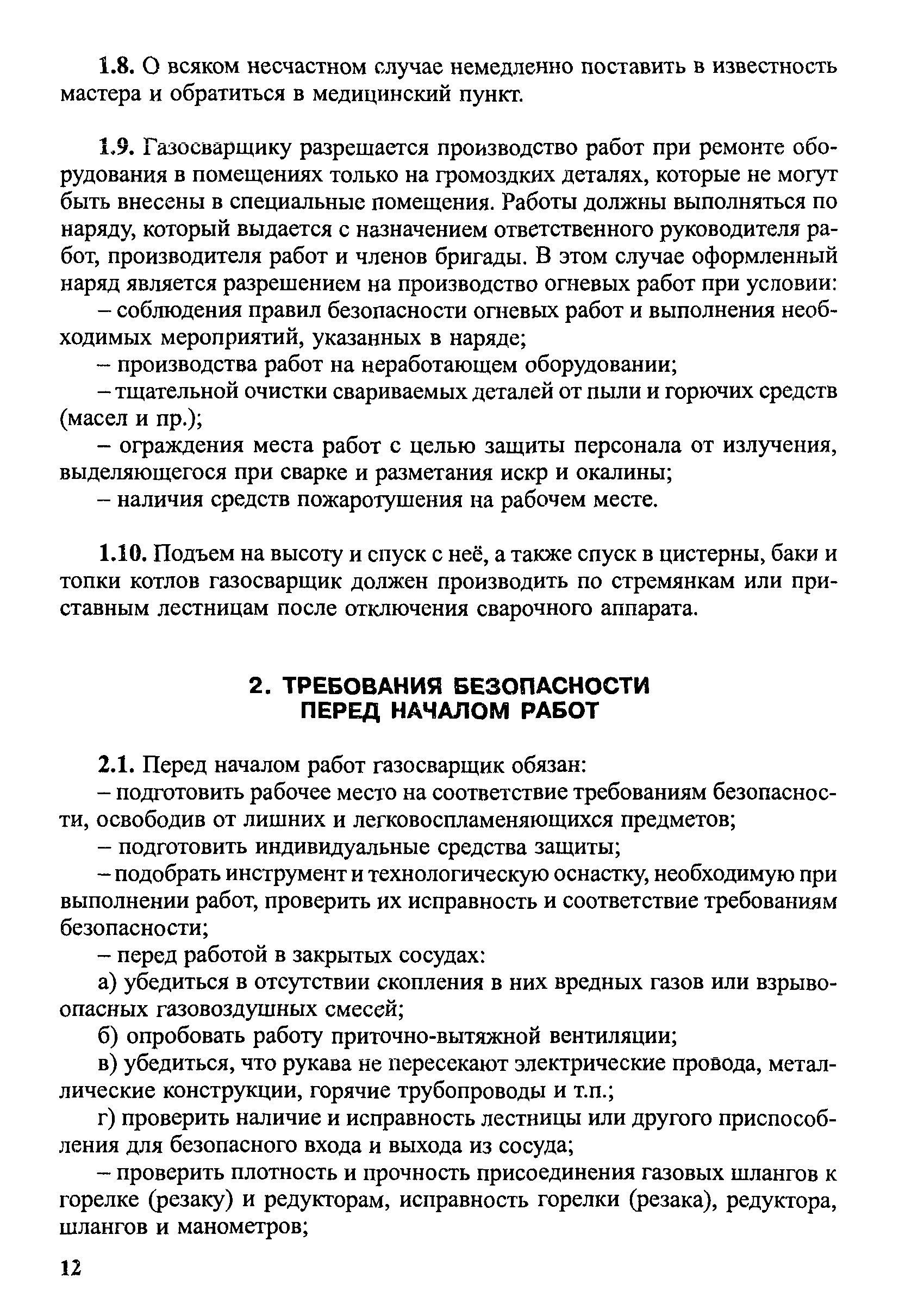 1.8. О всяком несчастном случае немедленно поставить в известность мастера и обратиться в медицинский пункт.

1.9. Газосварщику разрешается производство работ при ремонте оборудования в помещениях только на громоздких деталях, которые не могут быть внесены в специальные помещения. Работы должны выполняться по наряду, который выдается с назначением ответственного руководителя работ, производителя работ и членов бригады. В этом случае оформленный наряд является разрешением на производство огневых работ при условии:

– соблюдения правил безопасности огневых работ и выполнения необходимых мероприятий, указанных в наряде;

– производства работ на неработающем оборудовании;

– тщательной очистки свариваемых деталей от пыли и горючих средств (масел и пр.);

– ограждения места работ с целью защиты персонала от излучения, выделяющегося при сварке и разметания искр и окалины;

– наличия средств пожаротушения на рабочем месте.

1.10. Подъем на высоту и спуск с неё, а также спуск в цистерны, баки и топки котлов газосварщик должен производить по стремянкам или приставным лестницам после отключения сварочного аппарата.

2. ТРЕБОВАНИЯ БЕЗОПАСНОСТИ ПЕРЕД НАЧАЛОМ РАБОТ

2.1. Перед началом работ газосварщик обязан:

– подготовить рабочее место на соответствие требованиям безопасности, освободив от лишних и легковоспламеняющихся предметов;

– подготовить индивидуальные средства защиты;

– подобрать инструмент и технологическую оснастку, необходимую при выполнении работ, проверить их исправность и соответствие требованиям безопасности;

– перед работой в закрытых сосудах:

а) убедиться в отсутствии скопления в них вредных газов или взрывоопасных газовоздушных смесей;

б) опробовать работу приточно-вытяжной вентиляции;

в) убедиться, что рукава не пересекают электрические провода, металлические конструкции, горячие трубопроводы и т.п.;

г) проверить наличие и исправность лестницы или другого приспособления для безопасного входа и выхода из сосуда;

– проверить плотность и прочность присоединения газовых шлангов к горелке (резаку) и редукторам, исправность горелки (резака), редуктора, шлангов и манометров;

12